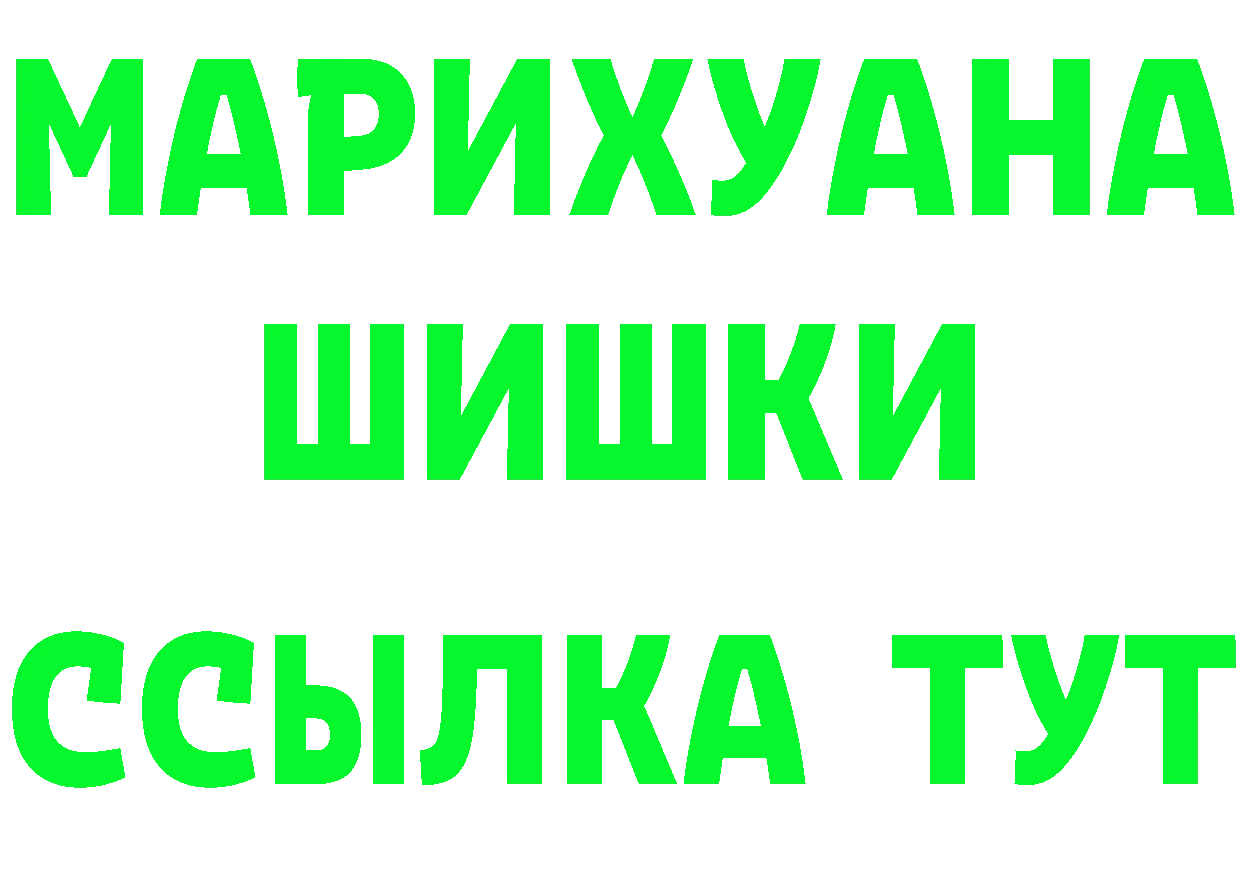 МАРИХУАНА
ШИШКИ
ССЫЛКА ТУТ